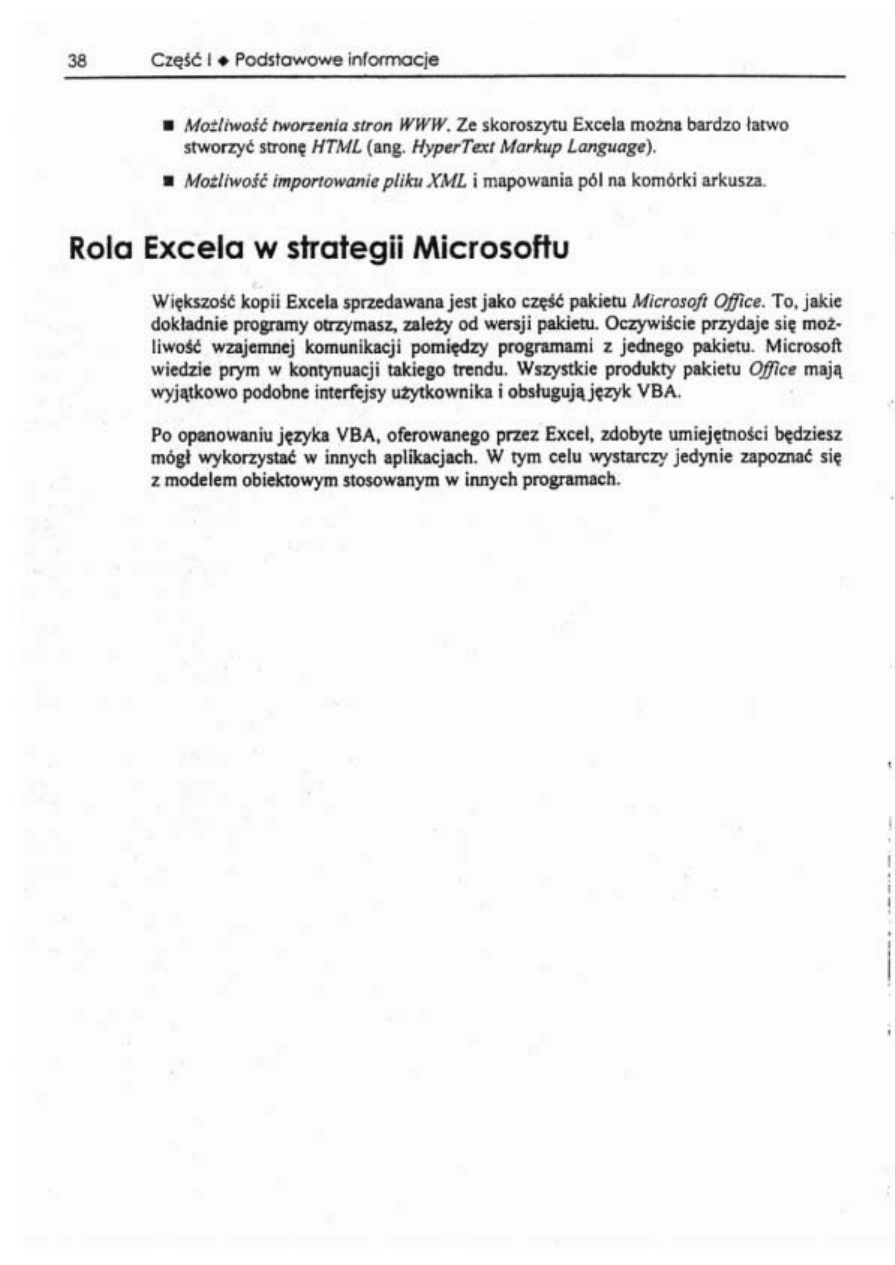 38 Część I ◆ Podstawowe informacje

■ Możliwość tworzenia stron WWW. Ze skoroszytu Excela można bardzo łatwo stworzyć stronę HTML (ang. HyperText Markup Language).

■ Możliwość importowanie pliku XML i mapowania pól na komórki arkusza.

Rola Excela w strategii Microsoftu

Większość kopii Excela sprzedawana jest jako część pakietu Microsoft Office. To, jakie dokładnie programy otrzymasz, zależy od wersji pakietu. Oczywiście przydaje się możliwość wzajemnej komunikacji pomiędzy programami z jednego pakietu. Microsoft wiedzie prym w kontynuacji takiego trendu. Wszystkie produkty pakietu Office mają wyjątkowo podobne interfejsy użytkownika i obsługują język VBA.

Po opanowaniu języka VBA, oferowanego przez Excel, zdobyte umiejętności będziesz mógł wykorzystać w innych aplikacjach. W tym celu wystarczy jedynie zapoznać się z modelem obiektowym stosowanym w innych programach.